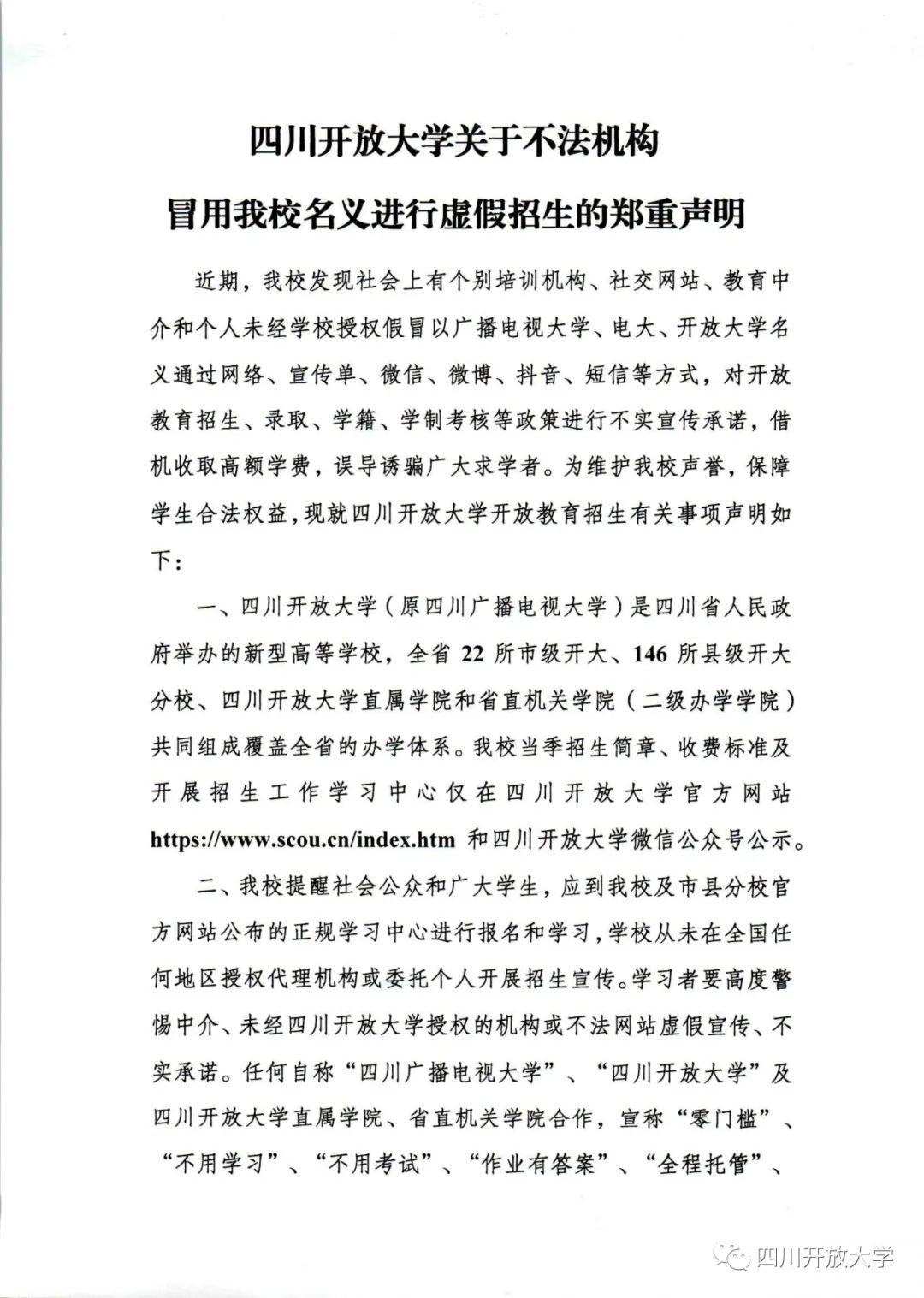 四川开放大学关于不法机构
冒用我校名义进行虚假招生的郑重声明

近期，我校发现社会上有个别培训机构、社交网站、教育中介和个人未经学校授权假冒以广播电视大学、电大、开放大学名义通过网络、宣传单、微信、微博、抖音、短信等方式，对开放教育招生、录取、学籍、学制考核等政策进行不实宣传承诺，借机收取高额学费，误导诱骗广大求学者。为维护我校声誉，保障学生合法权益，现就四川开放大学开放教育招生有关事项声明如下：

一、四川开放大学（原四川广播电视大学）是四川省人民政府举办的新型高等学校，全省 22 所市级开大、146 所县级开大分校、四川开放大学直属学院和省直机关学院（二级办学学院）共同组成覆盖全省的办学体系。我校当季招生简章、收费标准及开展招生工作学习中心仅在四川开放大学官方网站 https://www.scou.cn/index.htm 和四川开放大学微信公众号公示。

二、我校提醒社会公众和广大学生，应到我校及市县分校官方网站公布的正规学习中心进行报名和学习，学校从未在全国任何地区授权代理机构或委托个人开展招生宣传。学习者要高度警惕中介、未经四川开放大学授权的机构或不法网站虚假宣传、不实承诺。任何自称“四川广播电视大学”、“四川开放大学”及四川开放大学直属学院、省直机关学院合作，宣称“零门槛”、“不用学习”、“不用考试”、“作业有答案”、“全程托管”、

四川开放大学